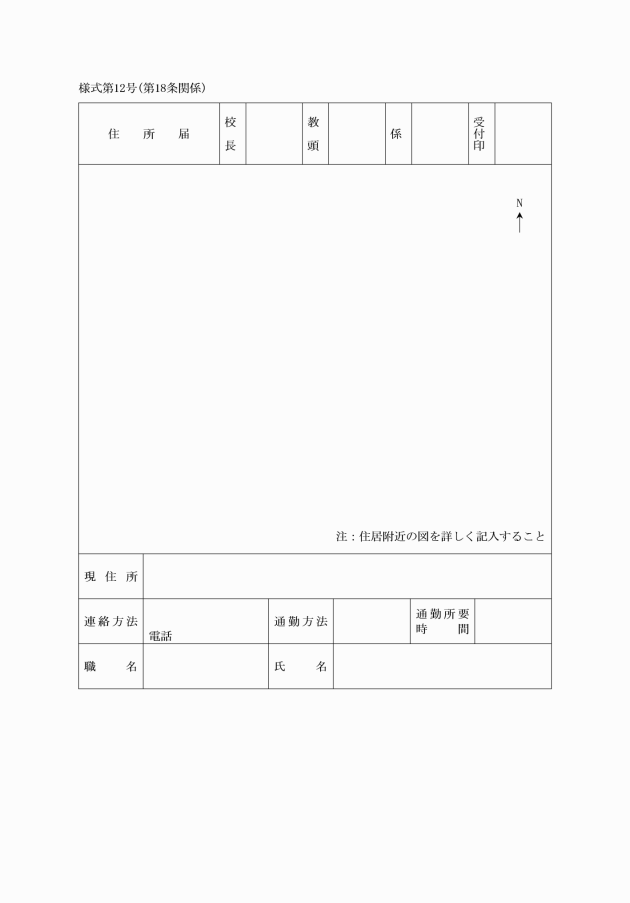 様式第12号(第18条関係)

| 住　所　届 | 校長 | | 教頭 | | 係 | | 受付印 | |
|---|---|---|---|---|---|---|---|---|

N

注：住居附近の図を詳しく記入すること

| 現住所 | | | | | |
|---|---|---|---|---|---|
| 連絡方法 | 電話 | 通勤方法 | | 通勤所要時間 | |
| 職　名 | | 氏　名 | | | |